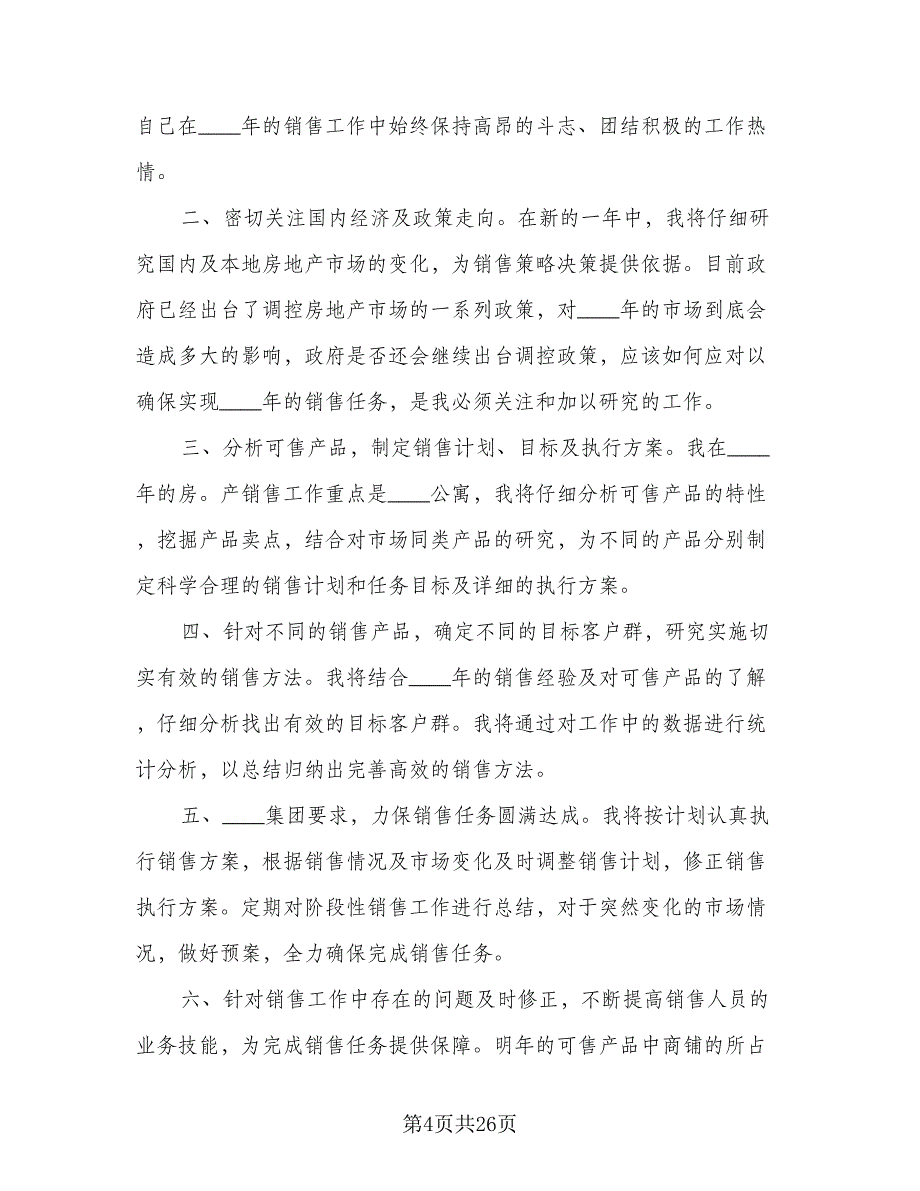 自己在____年的销售工作中始终保持高昂的斗志、团结积极的工作热情。

二、密切关注国内经济及政策走向。在新的一年中，我将仔细研究国内及本地房地产市场的变化，为销售策略决策提供依据。目前政府已经出台了调控房地产市场的一系列政策，对____年的市场到底会造成多大的影响，政府是否还会继续出台调控政策，应该如何应对以确保实现____年的销售任务，是我必须关注和加以研究的工作。

三、分析可售产品，制定销售计划、目标及执行方案。我在____年的房。产销售工作重点是____公寓，我将仔细分析可售产品的特性，挖掘产品卖点，结合对市场同类产品的研究，为不同的产品分别制定科学合理的销售计划和任务目标及详细的执行方案。

四、针对不同的销售产品，确定不同的目标客户群，研究实施切实有效的销售方法。我将结合____年的销售经验及对可售产品的了解，仔细分析找出有效的目标客户群。我将通过对工作中的数据进行统计分析，以总结归纳出完善高效的销售方法。

五、____集团要求，力保销售任务圆满达成。我将按计划认真执行销售方案，根据销售情况及市场变化及时调整销售计划，修正销售执行方案。定期对阶段性销售工作进行总结，对于突然变化的市场情况，做好预案，全力确保完成销售任务。

六、针对销售工作中存在的问题及时修正，不断提高销售人员的业务技能，为完成销售任务提供保障。明年的可售产品中商铺的所占

第4页共26页